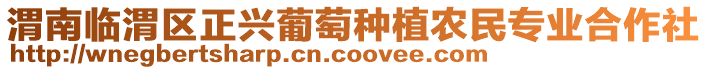 渭南临渭区正兴葡萄种植农民专业合作社
http://wnegbertsharp.cn.coovee.com